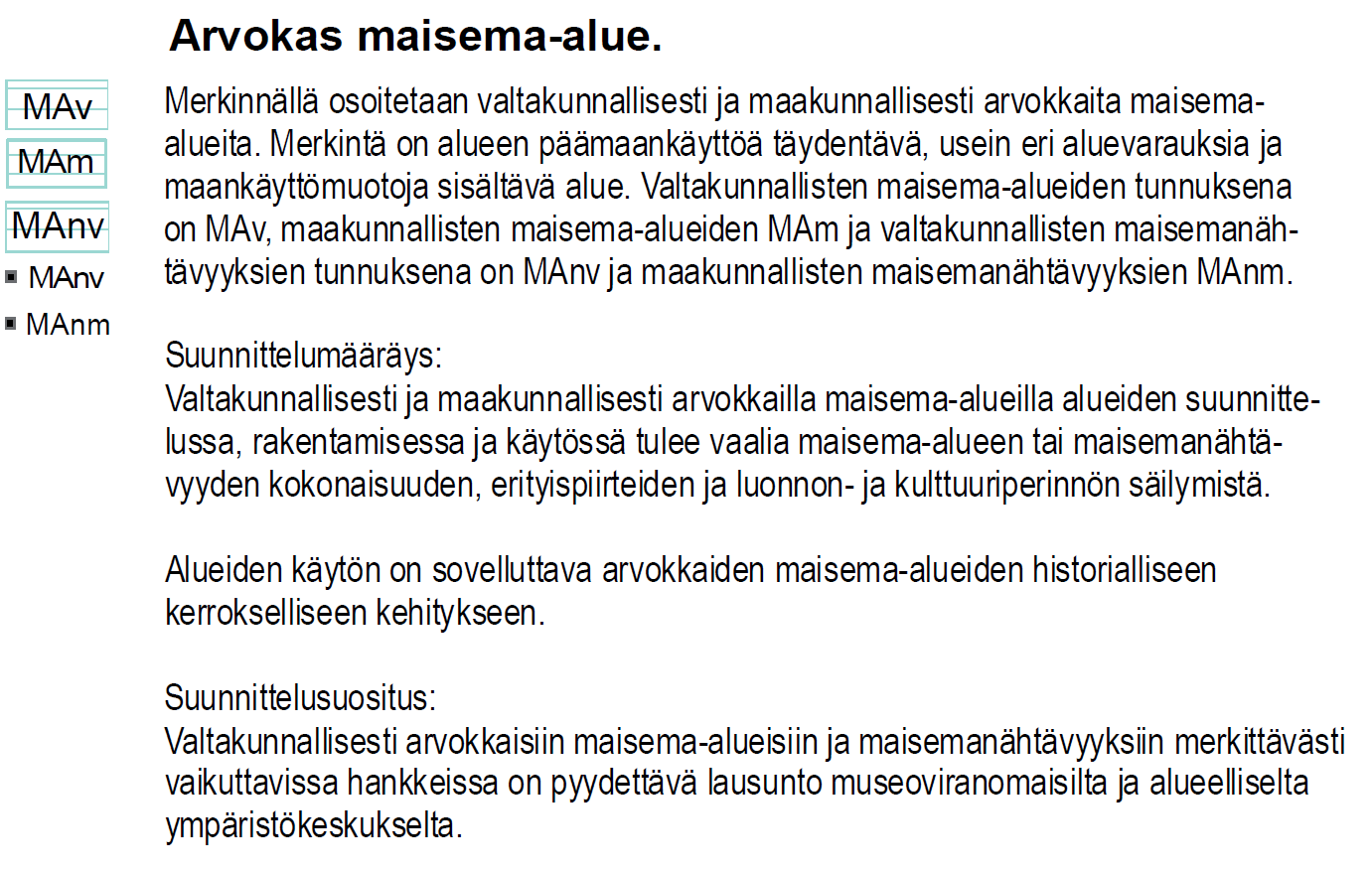 Arvokas maisema-alue.

MAv

MAm

MAnv

MAnv

MAnm

Merkinnällä osoitetaan valtakunnallisesti ja maakunnallisesti arvokkaita maisema-alueita. Merkintä on alueen päämaankäyttöä täydentävä, usein eri aluevarauksia ja maankäyttömuotoja sisältävä alue. Valtakunnallisten maisema-alueiden tunnuksena on MAv, maakunnallisten maisema-alueiden MAm ja valtakunnallisten maisemanähtävyyksien tunnuksena on MAnv ja maakunnallisten maisemanähtävyyksien MAnm.

Suunnittelumääräys:
Valtakunnallisesti ja maakunnallisesti arvokkailla maisema-alueilla alueiden suunnittelussa, rakentamisessa ja käytössä tulee vaalia maisema-alueen tai maisemanähtävyyden kokonaisuuden, erityispiirteiden ja luonnon- ja kulttuuriperinnön säilymistä.

Alueiden käytön on sovelluttava arvokkaiden maisema-alueiden historialliseen kerrokselliseen kehitykseen.

Suunnittelusuositus:
Valtakunnallisesti arvokkaisiin maisema-alueisiin ja maisemanähtävyyksiin merkittävästi vaikuttavissa hankkeissa on pyydettävä lausunto museoviranomaisilta ja alueelliselta ympäristökeskukselta.